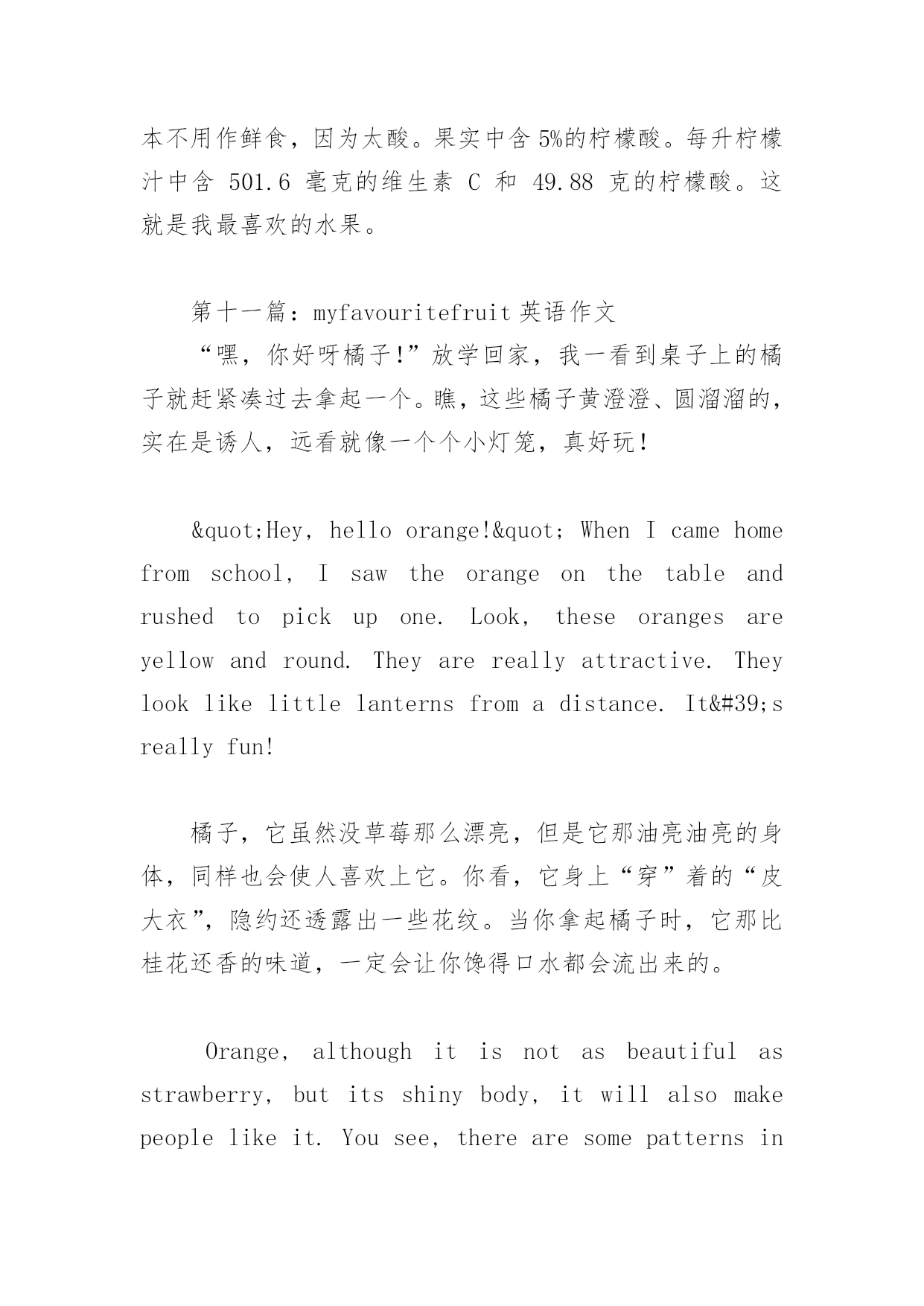 本不用作鲜食，因为太酸。果实中含 5%的柠檬酸。每升柠檬汁中含 501.6 毫克的维生素 C 和 49.88 克的柠檬酸。这就是我最喜欢的水果。

第十一篇：myfavouritefruit 英语作文

“嘿，你好呀橘子!”放学回家，我一看到桌子上的橘子就赶紧凑过去拿起一个。瞧，这些橘子黄澄澄、圆溜溜的，实在是诱人，远看就像一个个小灯笼，真好玩！

&quot;Hey, hello orange!&quot; When I came home from school, I saw the orange on the table and rushed to pick up one. Look, these oranges are yellow and round. They are really attractive. They look like little lanterns from a distance. It&#39;s really fun!

橘子，它虽然没草莓那么漂亮，但是它那油亮油亮的身体，同样也会使人喜欢上它。你看，它身上“穿”着的“皮大衣”，隐约还透露出一些花纹。当你拿起橘子时，它那比桂花还香的味道，一定会让你馋得口水都会流出来的。

Orange, although it is not as beautiful as strawberry, but its shiny body, it will also make people like it. You see, there are some patterns in